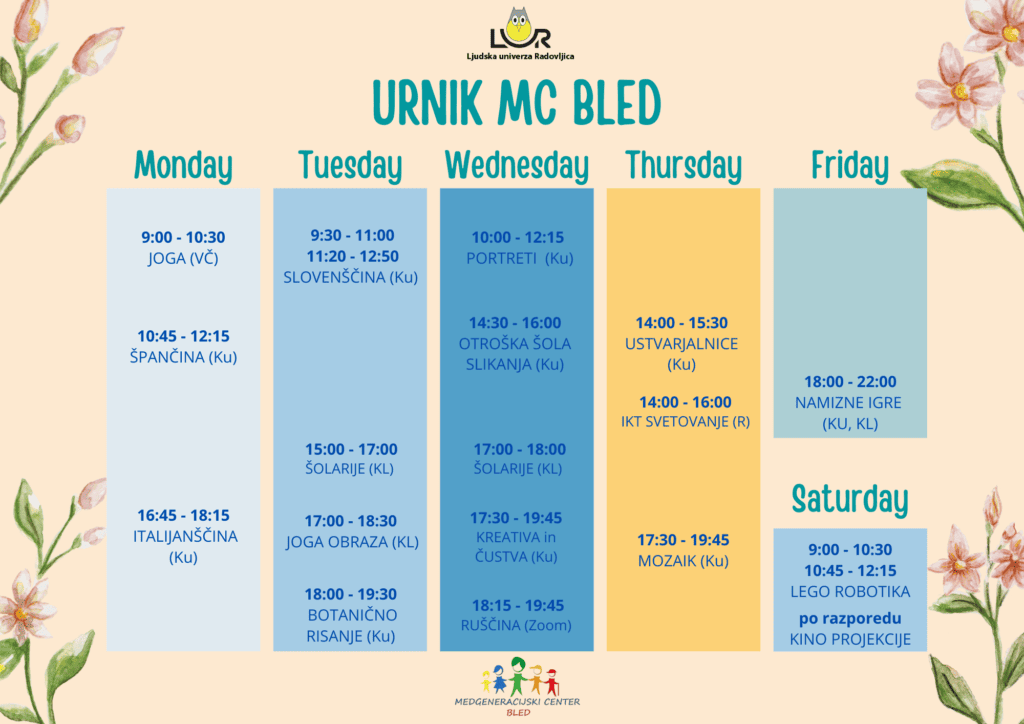 LUR
Ljudska univerza Radovljica

URNIK MC BLED

Monday

9:00 - 10:30
JOGA (VČ)

10:45 - 12:15
ŠPANČINA (Ku)

16:45 - 18:15
ITALIJANŠČINA (Ku)

Tuesday

9:30 - 11:00
11:20 - 12:50
SLOVENŠČINA (Ku)

15:00 - 17:00
ŠOLARIJE (KL)

17:00 - 18:30
JOGA OBRAZA (KL)

18:00 - 19:30
BOTANIČNO RISANJE (Ku)

Wednesday

10:00 - 12:15
PORTRETI (Ku)

14:30 - 16:00
OTROŠKA ŠOLA SLIKANJA (Ku)

17:00 - 18:00
ŠOLARIJE (KL)

17:30 - 19:45
KREATIVA in ČUSTVA (Ku)

18:15 - 19:45
RUŠČINA (Zoom)

Thursday

14:00 - 15:30
USTVARJALNICE (Ku)

14:00 - 16:00
IKT SVETOVANJE (R)

17:30 - 19:45
MOZAIK (Ku)

Friday

18:00 - 22:00
NAMIZNE IGRE (KU, KL)

Saturday

9:00 - 10:30
10:45 - 12:15
LEGO ROBOTIKA

po razporedu
KINO PROJEKCIJE

MEDGENERACIJSKI CENTER
BLED